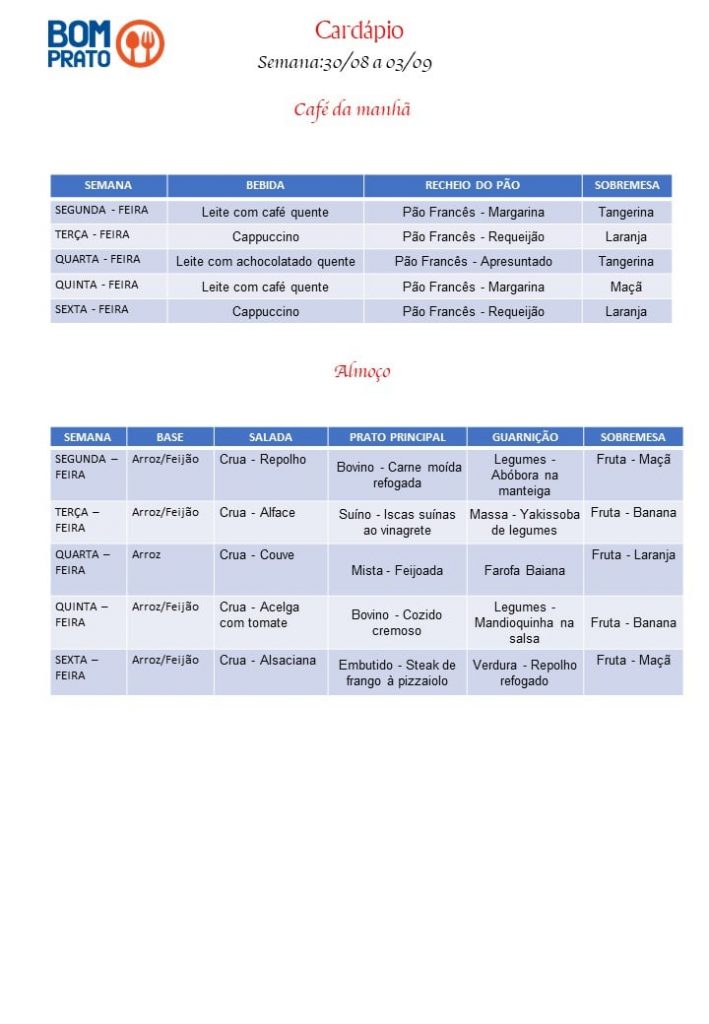 BOM PRATO

Cardápio

Semana:30/08 a 03/09

Café da manhã

| SEMANA | BEBIDA | RECHEIO DO PÃO | SOBREMESA |
|---|---|---|---|
| SEGUNDA - FEIRA | Leite com café quente | Pão Francês - Margarina | Tangerina |
| TERÇA - FEIRA | Cappuccino | Pão Francês - Requeijão | Laranja |
| QUARTA - FEIRA | Leite com achocolatado quente | Pão Francês - Apresuntado | Tangerina |
| QUINTA - FEIRA | Leite com café quente | Pão Francês - Margarina | Maçã |
| SEXTA - FEIRA | Cappuccino | Pão Francês - Requeijão | Laranja |

Almoço

| SEMANA | BASE | SALADA | PRATO PRINCIPAL | GUARNIÇÃO | SOBREMESA |
|---|---|---|---|---|---|
| SEGUNDA – FEIRA | Arroz/Feijão | Crua - Repolho | Bovino - Carne moída refogada | Legumes - Abóbora na manteiga | Fruta - Maçã |
| TERÇA – FEIRA | Arroz/Feijão | Crua - Alface | Suíno - Iscas suínas ao vinagrete | Massa - Yakissoba de legumes | Fruta - Banana |
| QUARTA – FEIRA | Arroz | Crua - Couve | Mista - Feijoada | Farofa Baiana | Fruta - Laranja |
| QUINTA – FEIRA | Arroz/Feijão | Crua - Acelga com tomate | Bovino - Cozido cremoso | Legumes - Mandioquinha na salsa | Fruta - Banana |
| SEXTA – FEIRA | Arroz/Feijão | Crua - Alsaciana | Embutido - Steak de frango à pizzaiolo | Verdura - Repolho refogado | Fruta - Maçã |